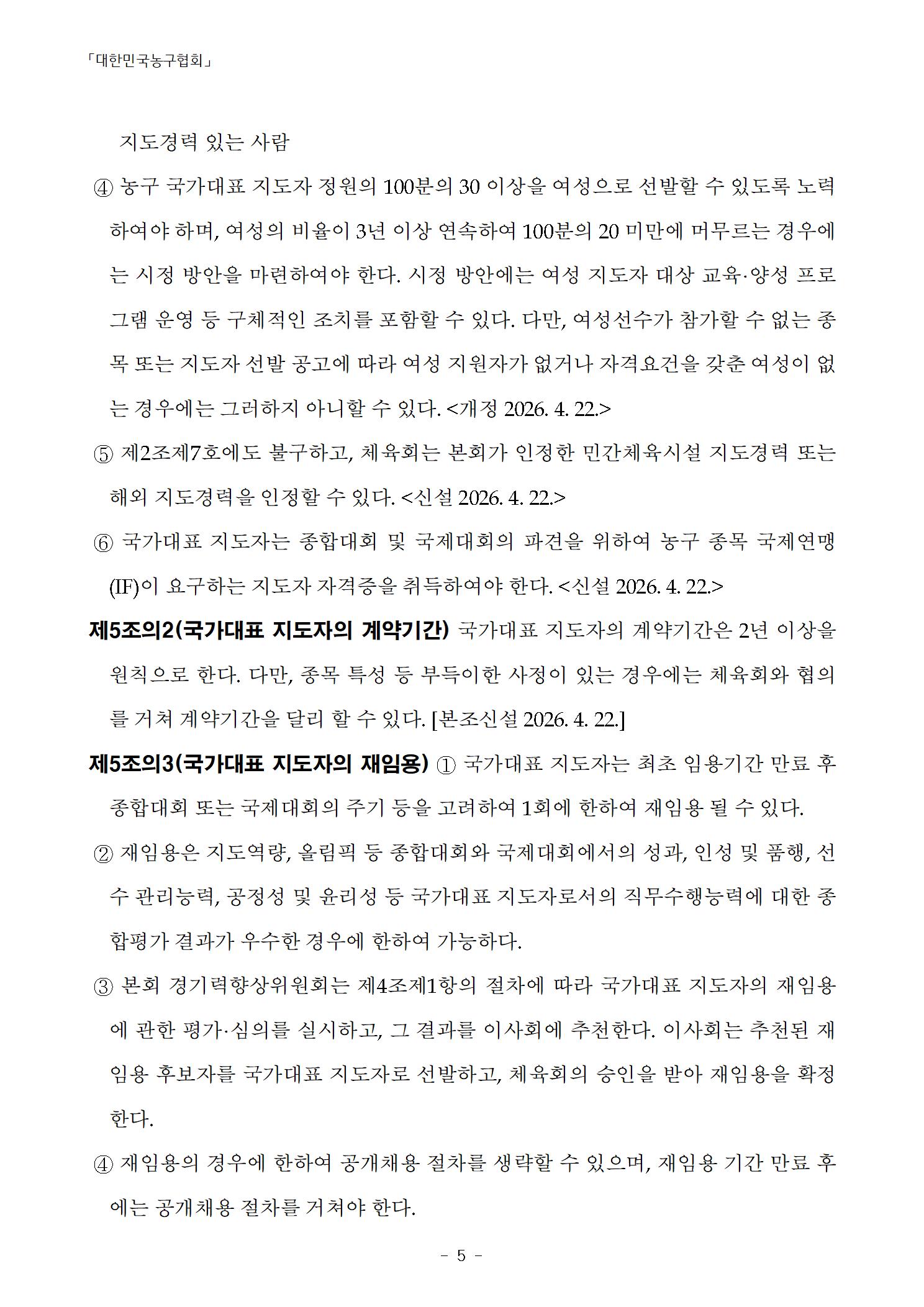 「대한민국농구협회」

지도경력 있는 사람

④ 농구 국가대표 지도자 정원의 100분의 30 이상을 여성으로 선발할 수 있도록 노력하여야 하며, 여성의 비율이 3년 이상 연속하여 100분의 20 미만에 머무르는 경우에는 시정 방안을 마련하여야 한다. 시정 방안에는 여성 지도자 대상 교육·양성 프로그램 운영 등 구체적인 조치를 포함할 수 있다. 다만, 여성선수가 참가할 수 없는 종목 또는 지도자 선발 공고에 따라 여성 지원자가 없거나 자격요건을 갖춘 여성이 없는 경우에는 그러하지 아니할 수 있다. <개정 2026. 4. 22.>

⑤ 제2조제7호에도 불구하고, 체육회는 본회가 인정한 민간체육시설 지도경력 또는 해외 지도경력을 인정할 수 있다. <신설 2026. 4. 22.>

⑥ 국가대표 지도자는 종합대회 및 국제대회의 파견을 위하여 농구 종목 국제연맹(IF)이 요구하는 지도자 자격증을 취득하여야 한다. <신설 2026. 4. 22.>

제5조의2(국가대표 지도자의 계약기간) 국가대표 지도자의 계약기간은 2년 이상을 원칙으로 한다. 다만, 종목 특성 등 부득이한 사정이 있는 경우에는 체육회와 협의를 거쳐 계약기간을 달리 할 수 있다. [본조신설 2026. 4. 22.]

제5조의3(국가대표 지도자의 재임용) ① 국가대표 지도자는 최초 임용기간 만료 후 종합대회 또는 국제대회의 주기 등을 고려하여 1회에 한하여 재임용 될 수 있다.

② 재임용은 지도역량, 올림픽 등 종합대회와 국제대회에서의 성과, 인성 및 품행, 선수 관리능력, 공정성 및 윤리성 등 국가대표 지도자로서의 직무수행능력에 대한 종합평가 결과가 우수한 경우에 한하여 가능하다.

③ 본회 경기력향상위원회는 제4조제1항의 절차에 따라 국가대표 지도자의 재임용에 관한 평가·심의를 실시하고, 그 결과를 이사회에 추천한다. 이사회는 추천된 재임용 후보자를 국가대표 지도자로 선발하고, 체육회의 승인을 받아 재임용을 확정한다.

④ 재임용의 경우에 한하여 공개채용 절차를 생략할 수 있으며, 재임용 기간 만료 후에는 공개채용 절차를 거쳐야 한다.

- 5 -